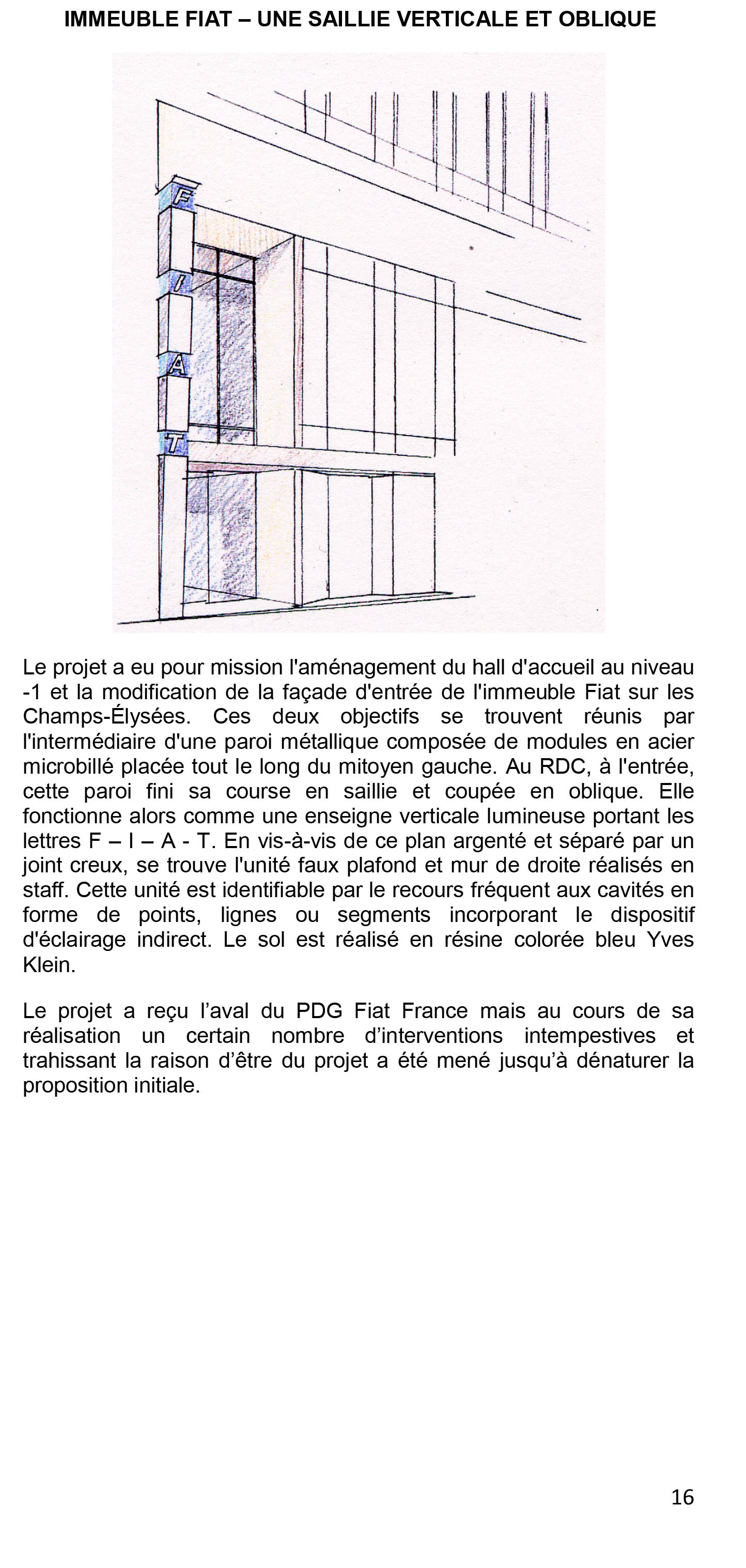 IMMEUBLE FIAT – UNE SAILLIE VERTICALE ET OBLIQUE

F
I
A
T

Le projet a eu pour mission l'aménagement du hall d'accueil au niveau -1 et la modification de la façade d'entrée de l'immeuble Fiat sur les Champs-Élysées. Ces deux objectifs se trouvent réunis par l'intermédiaire d'une paroi métallique composée de modules en acier microbillé placée tout le long du mitoyen gauche. Au RDC, à l'entrée, cette paroi fini sa course en saillie et coupée en oblique. Elle fonctionne alors comme une enseigne verticale lumineuse portant les lettres F – I – A - T. En vis-à-vis de ce plan argenté et séparé par un joint creux, se trouve l'unité faux plafond et mur de droite réalisés en staff. Cette unité est identifiable par le recours fréquent aux cavités en forme de points, lignes ou segments incorporant le dispositif d'éclairage indirect. Le sol est réalisé en résine colorée bleu Yves Klein.

Le projet a reçu l’aval du PDG Fiat France mais au cours de sa réalisation un certain nombre d’interventions intempestives et trahissant la raison d’être du projet a été mené jusqu’à dénaturer la proposition initiale.

16